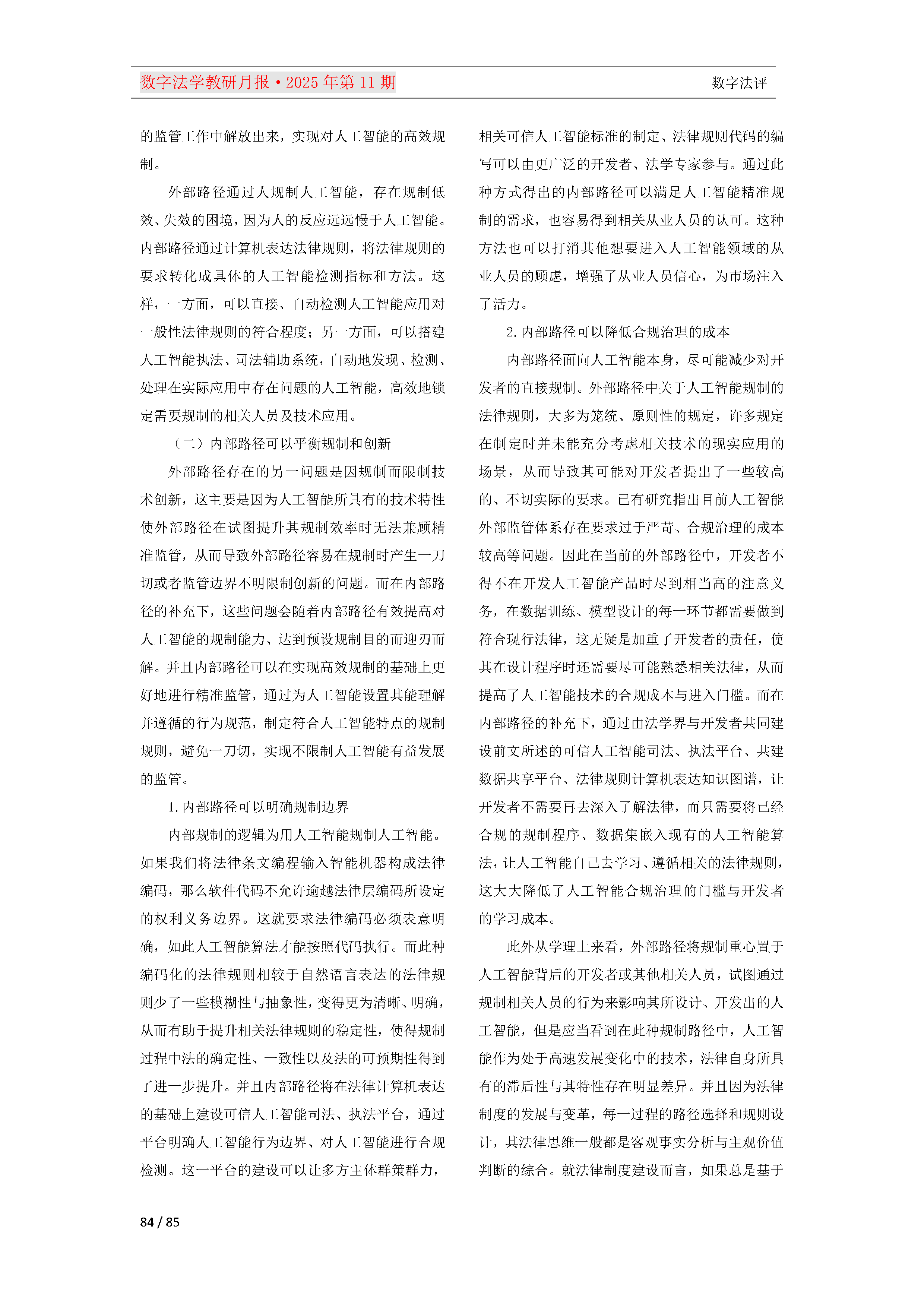 数字法学教研月报·2025 年第 11 期

数字法评

的监管工作中解放出来，实现对人工智能的高效规制。

外部路径通过人规制人工智能，存在规制低效、失效的困境，因为人的反应远远慢于人工智能。内部路径通过计算机表达法律规则，将法律规则的要求转化成具体的人工智能检测指标和方法。这样，一方面，可以直接、自动检测人工智能应用对一般性法律规则的符合程度；另一方面，可以搭建人工智能执法、司法辅助系统，自动地发现、检测、处理在实际应用中存在问题的人工智能，高效地锁定需要规制的相关人员及技术应用。

（二）内部路径可以平衡规制和创新

外部路径存在的另一问题是因规制而限制技术创新，这主要是因为人工智能所具有的技术特性使外部路径在试图提升其规制效率时无法兼顾精准监管，从而导致外部路径容易在规制时产生一刀切或者监管边界不明限制创新的问题。而在内部路径的补充下，这些问题会随着内部路径有效提高对人工智能的规制能力、达到预设规制目的而迎刃而解。并且内部路径可以在实现高效规制的基础上更好地进行精准监管，通过为人工智能设置其能理解并遵循的行为规范，制定符合人工智能特点的规制规则，避免一刀切，实现不限制人工智能有益发展的监管。

1. 内部路径可以明确规制边界

内部规制的逻辑为用人工智能规制人工智能。如果我们将法律条文编程输入智能机器构成法律编码，那么软件代码不允许逾越法律层编码所设定的权利义务边界。这就要求法律编码必须表意明确，如此人工智能算法才能按照代码执行。而此种编码化的法律规则相较于自然语言表达的法律规则少了一些模糊性与抽象性，变得更为清晰、明确，从而有助于提升相关法律规则的稳定性，使得规制过程中法的确定性、一致性以及法的可预期性得到了进一步提升。并且内部路径将在法律计算机表达的基础上建设可信人工智能司法、执法平台，通过平台明确人工智能行为边界、对人工智能进行合规检测。这一平台的建设可以让多方主体群策群力，相关可信人工智能标准的制定、法律规则代码的编写可以由更广泛的开发者、法学专家参与。通过此种方式得出的内部路径可以满足人工智能精准规制的需求，也容易得到相关从业人员的认可。这种方法也可以打消其他想要进入人工智能领域的从业人员的顾虑，增强了从业人员信心，为市场注入了活力。

2. 内部路径可以降低合规治理的成本

内部路径面向人工智能本身，尽可能减少对开发者的直接规制。外部路径中关于人工智能规制的法律规则，大多为笼统、原则性的规定，许多规定在制定时并未能充分考虑相关技术的现实应用的场景，从而导致其可能对开发者提出了一些较高的、不切实际的要求。已有研究指出目前人工智能外部监管体系存在要求过于严苛、合规治理的成本较高等问题。因此在当前的外部路径中，开发者不得不在开发人工智能产品时尽到相当高的注意义务，在数据训练、模型设计的每一环节都需要做到符合现行法律，这无疑是加重了开发者的责任，使其在设计程序时还需要尽可能熟悉相关法律，从而提高了人工智能技术的合规成本与进入门槛。而在内部路径的补充下，通过由法学界与开发者共同建设前文所述的可信人工智能司法、执法平台、共建数据共享平台、法律规则计算机表达知识图谱，让开发者不需要再去深入了解法律，而只需要将已经合规的规制程序、数据集嵌入现有的人工智能算法，让人工智能自己去学习、遵循相关的法律规则，这大大降低了人工智能合规治理的门槛与开发者的学习成本。

此外从学理上来看，外部路径将规制重心置于人工智能背后的开发者或其他相关人员，试图通过规制相关人员的行为来影响其所设计、开发出的人工智能，但是应当看到在此种规制路径中，人工智能作为处于高速发展变化中的技术，法律自身所具有的滞后性与其特性存在明显差异。并且因为法律制度的发展与变革，每一过程的路径选择和规则设计，其法律思维一般都是客观事实分析与主观价值判断的综合。就法律制度建设而言，如果总是基于

84 / 85